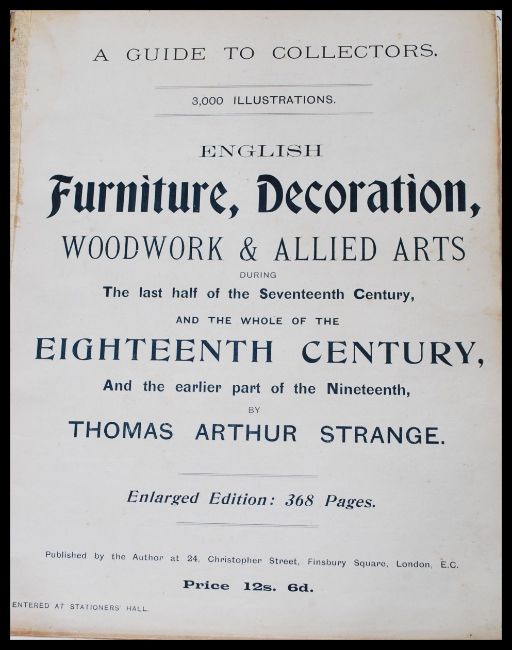 A GUIDE TO COLLECTORS.

3,000 ILLUSTRATIONS.

ENGLISH

Furniture, Decoration,

WOODWORK & ALLIED ARTS

DURING

The last half of the Seventeenth Century,

AND THE WHOLE OF THE

EIGHTEENTH CENTURY,

And the earlier part of the Nineteenth,

BY

THOMAS ARTHUR STRANGE.

Enlarged Edition: 368 Pages.

Published by the Author at 24, Christopher Street, Finsbury Square, London, E.C.

Price 12s. 6d.

ENTERED AT STATIONERS' HALL.